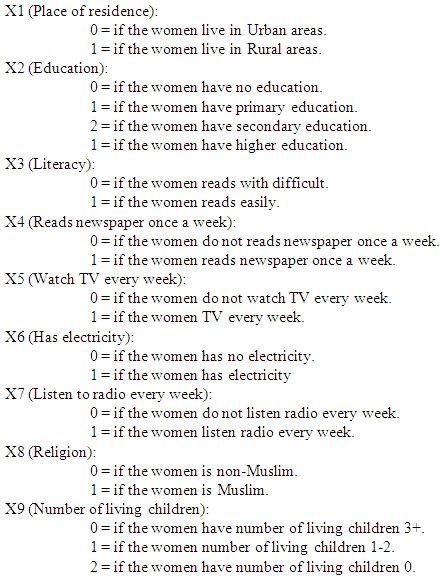 X1 (Place of residence):
0 = if the women live in Urban areas.
1 = if the women live in Rural areas.
X2 (Education):
0 = if the women have no education.
1 = if the women have primary education.
2 = if the women have secondary education.
1 = if the women have higher education.
X3 (Literacy):
0 = if the women reads with difficult.
1 = if the women reads easily.
X4 (Reads newspaper once a week):
0 = if the women do not reads newspaper once a week.
1 = if the women reads newspaper once a week.
X5 (Watch TV every week):
0 = if the women do not watch TV every week.
1 = if the women TV every week.
X6 (Has electricity):
0 = if the women has no electricity.
1 = if the women has electricity
X7 (Listen to radio every week):
0 = if the women do not listen radio every week.
1 = if the women listen radio every week.
X8 (Religion):
0 = if the women is non-Muslim.
1 = if the women is Muslim.
X9 (Number of living children):
0 = if the women have number of living children 3+.
1 = if the women number of living children 1-2.
2 = if the women have number of living children 0.